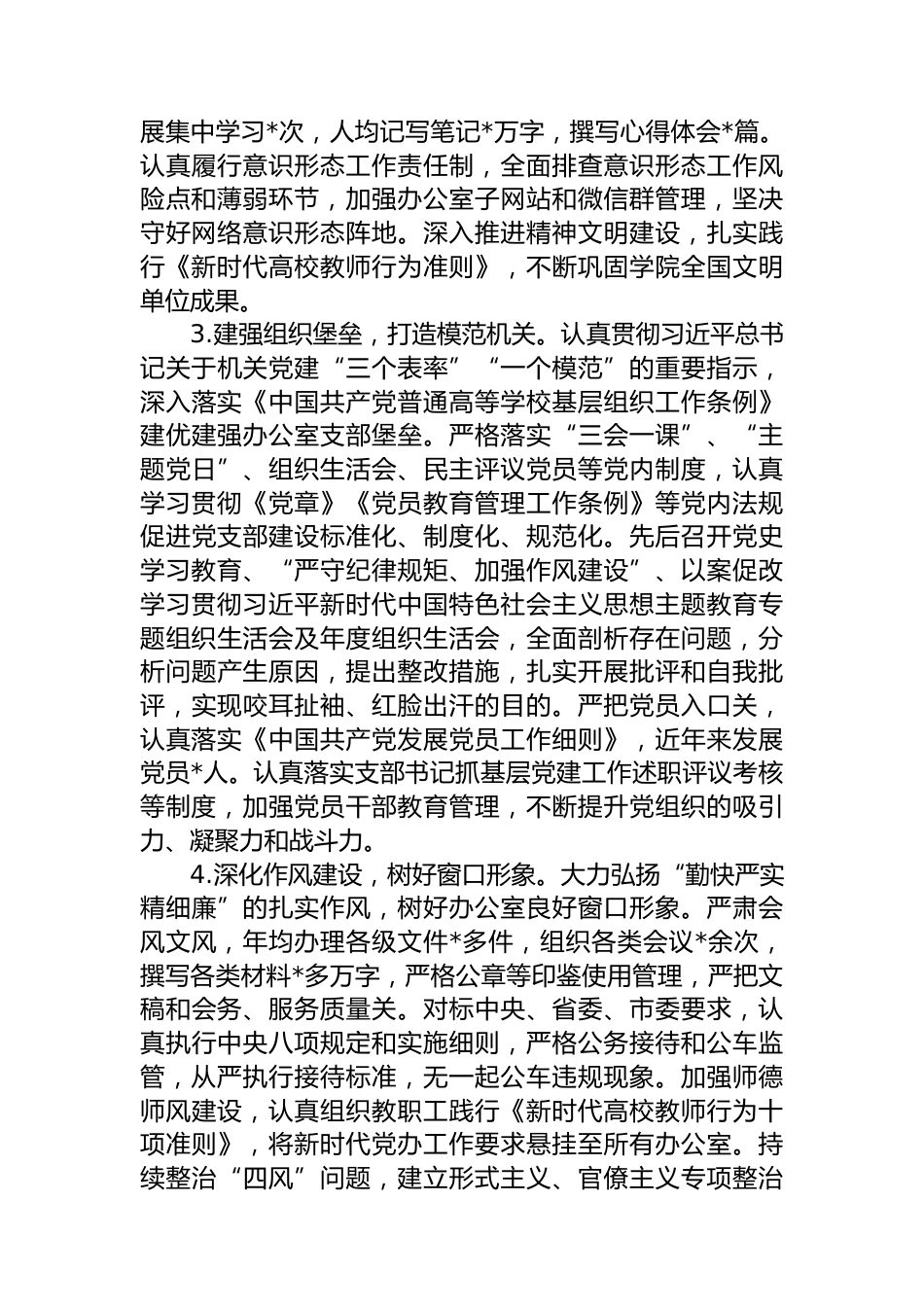 展集中学习*次，人均记写笔记*万字，撰写心得体会*篇。认真履行意识形态工作责任制，全面排查意识形态工作风险点和薄弱环节，加强办公室子网站和微信群管理，坚决守好网络意识形态阵地。深入推进精神文明建设，扎实践行《新时代高校教师行为准则》，不断巩固学院全国文明单位成果。

3.建强组织堡垒，打造模范机关。认真贯彻习近平总书记关于机关党建“三个表率”“一个模范”的重要指示，深入落实《中国共产党普通高等学校基层组织工作条例》建优建强办公室支部堡垒。严格落实“三会一课”、“主题党日”、组织生活会、民主评议党员等党内制度，认真学习贯彻《党章》《党员教育管理工作条例》等党内法规促进党支部建设标准化、制度化、规范化。先后召开党史学习教育、“严守纪律规矩、加强作风建设”、以案促改学习贯彻习近平新时代中国特色社会主义思想主题教育专题组织生活会及年度组织生活会，全面剖析存在问题，分析问题产生原因，提出整改措施，扎实开展批评和自我批评，实现咬耳扯袖、红脸出汗的目的。严把党员入口关，认真落实《中国共产党发展党员工作细则》，近年来发展党员*人。认真落实支部书记抓基层党建工作述职评议考核等制度，加强党员干部教育管理，不断提升党组织的吸引力、凝聚力和战斗力。

4.深化作风建设，树好窗口形象。大力弘扬“勤快严实精细廉”的扎实作风，树好办公室良好窗口形象。严肃会风文风，年均办理各级文件*多件，组织各类会议*余次，撰写各类材料*多万字，严格公章等印鉴使用管理，严把文稿和会务、服务质量关。对标中央、省委、市委要求，认真执行中央八项规定和实施细则，严格公务接待和公车监管，从严执行接待标准，无一起公车违规现象。加强师德师风建设，认真组织教职工践行《新时代高校教师行为十项准则》，将新时代党办工作要求悬挂至所有办公室。持续整治“四风”问题，建立形式主义、官僚主义专项整治